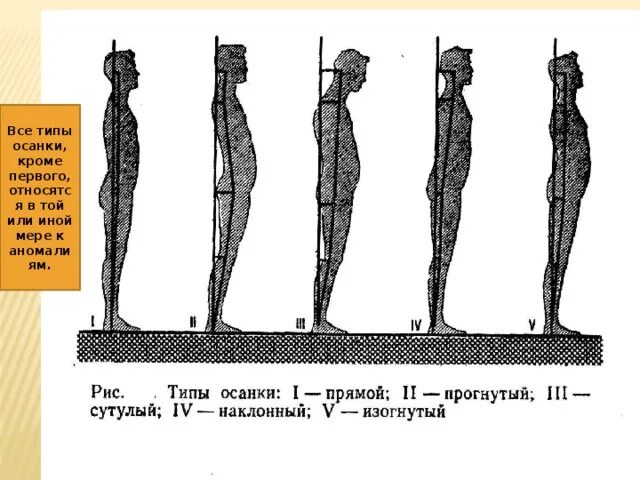 Все типы осанки, кроме первого, относятся в той или иной мере к аномалиям.

I

II

III

IV

V

Рис. Типы осанки: I — прямой; II — прогнутый; III — сутулый; IV — наклонный; V — изогнутый